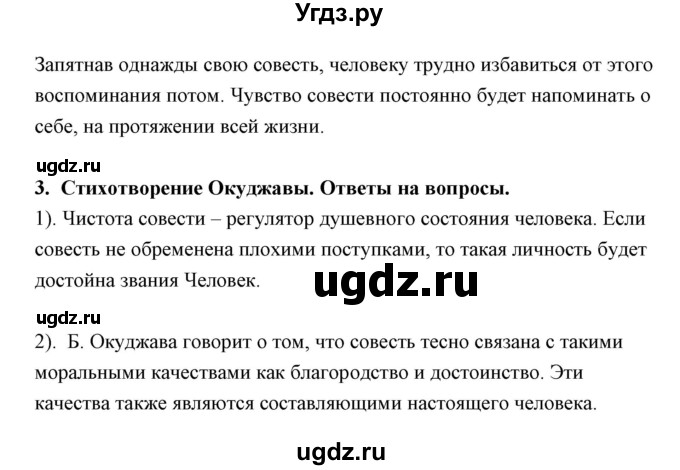 Угдз.ру

Запятнав однажды свою совесть, человеку трудно избавиться от этого воспоминания потом. Чувство совести постоянно будет напоминать о себе, на протяжении всей жизни.

ugdz.ru

3. Стихотворение Окуджавы. Ответы на вопросы.

1). Чистота совести – регулятор душевного состояния человека. Если совесть не обременена плохими поступками, то такая личность будет достойна звания Человек.

ugdz.ru

ugdz.ru

2). Б. Окуджава говорит о том, что совесть тесно связана с такими моральными качествами как благородство и достоинство. Эти качества также являются составляющими настоящего человека.

ugdz.ru